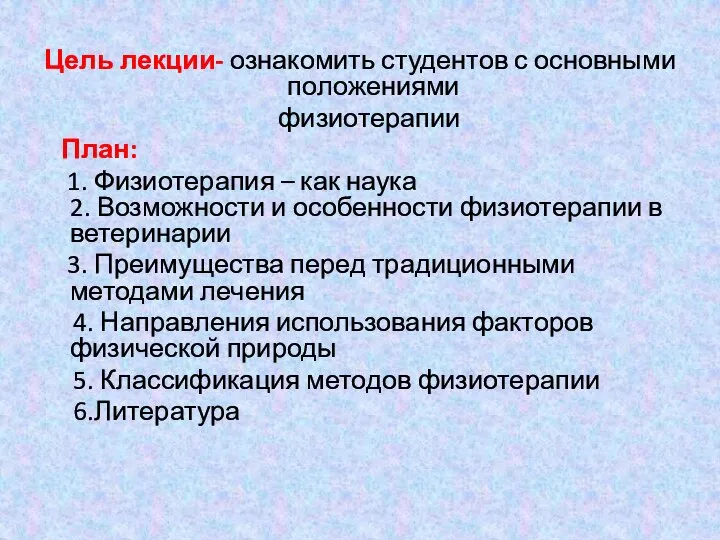 Цель лекции- ознакомить студентов с основными положениями

физиотерапии

План:

1. Физиотерапия – как наука
2. Возможности и особенности физиотерапии в ветеринарии
3. Преимущества перед традиционными методами лечения
4. Направления использования факторов физической природы
5. Классификация методов физиотерапии
6.Литература